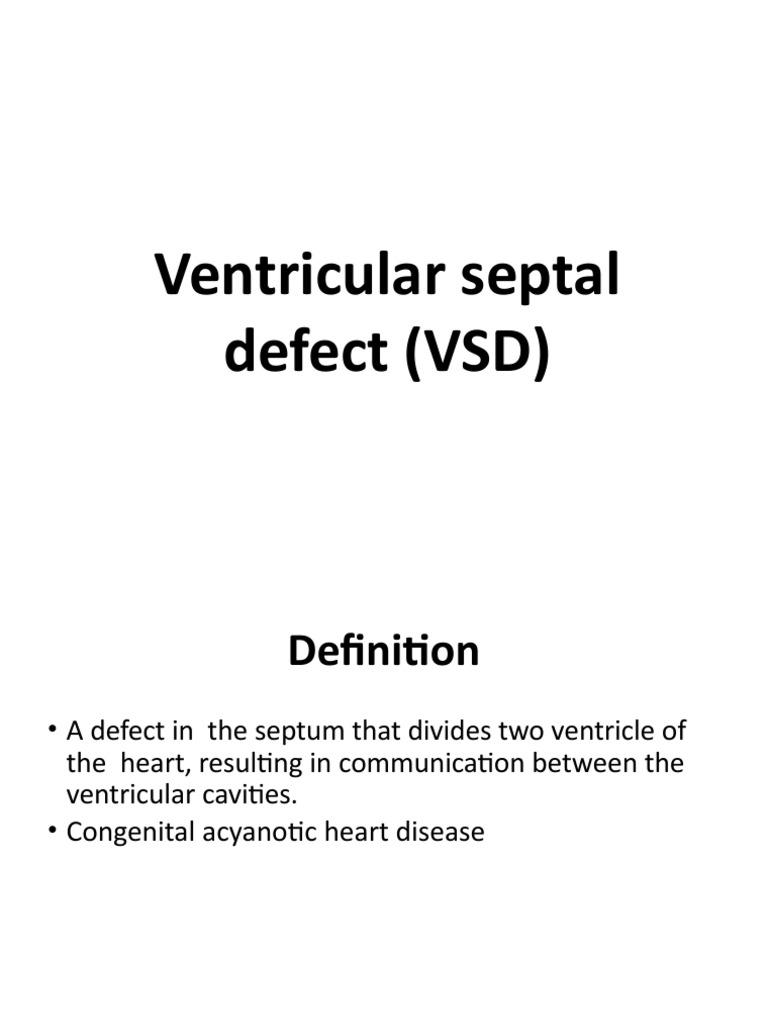 Ventricular septal defect (VSD)

Definition

• A defect in the septum that divides two ventricle of the heart, resulting in communication between the ventricular cavities.
• Congenital acyanotic heart disease